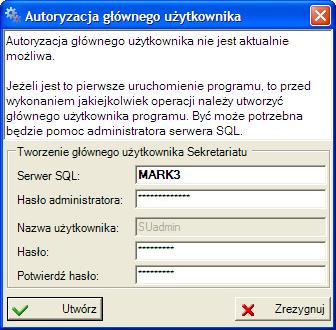 Autoryzacja głównego użytkownika

Autoryzacja głównego użytkownika nie jest aktualnie możliwa.

Jeżeli jest to pierwsze uruchomienie programu, to przed wykonaniem jakiejkolwiek operacji należy utworzyć głównego użytkownika programu. Być może potrzebna będzie pomoc administratora serwera SQL.

Tworzenie głównego użytkownika Sekretariatu

Serwer SQL: MARK3

Hasło administratora: **************

Nazwa użytkownika: SUadmin

Hasło: **********

Potwierdź hasło: **********

Utwórz

Zrezygnuj